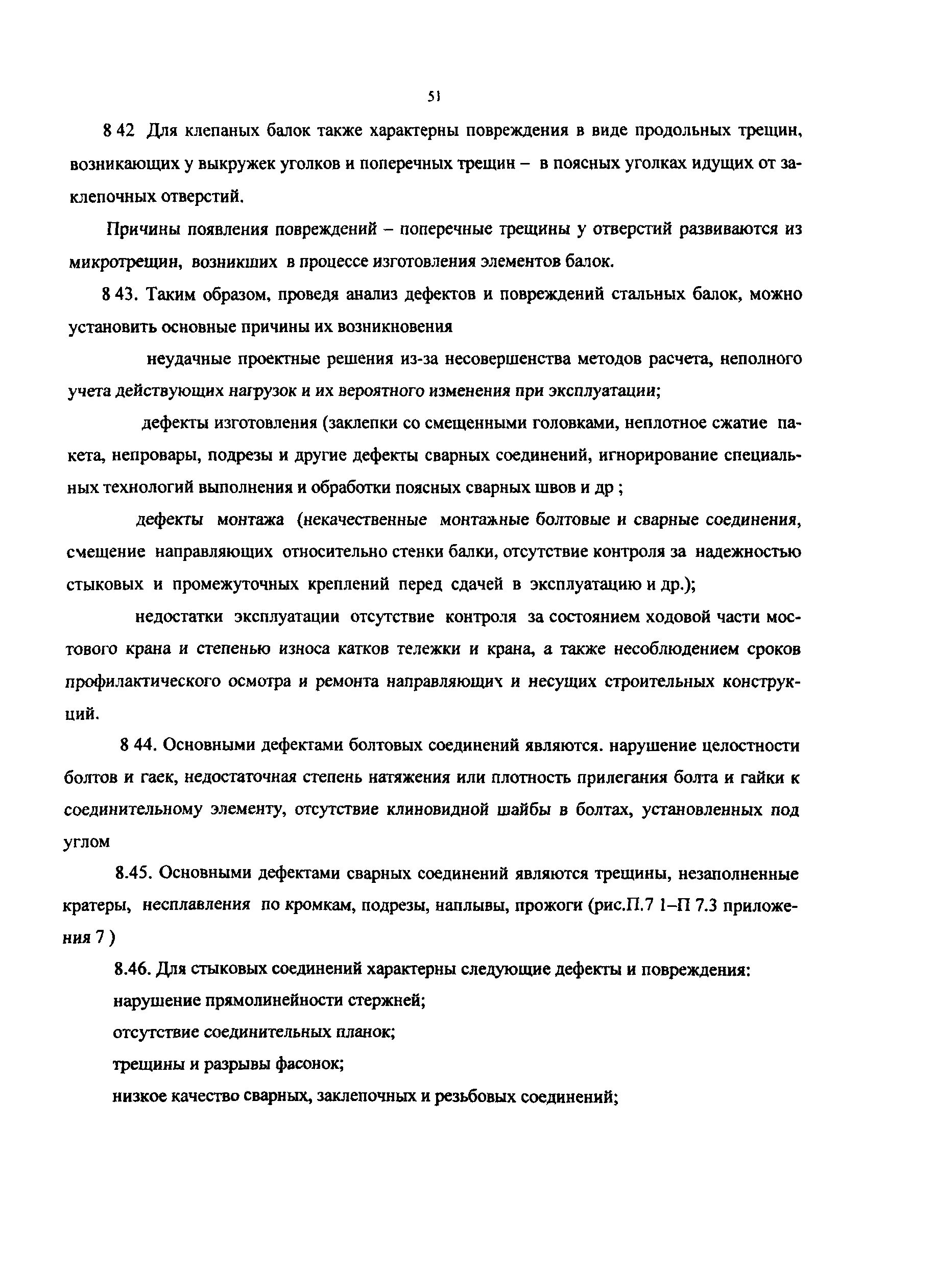 51

8 42 Для клепаных балок также характерны повреждения в виде продольных трещин, возникающих у выкружек уголков и поперечных трещин – в поясных уголках идущих от заклепочных отверстий.

Причины появления повреждений – поперечные трещины у отверстий развиваются из микротрещин, возникших в процессе изготовления элементов балок.

8 43. Таким образом, проведя анализ дефектов и повреждений стальных балок, можно установить основные причины их возникновения

неудачные проектные решения из-за несовершенства методов расчета, неполного учета действующих нагрузок и их вероятного изменения при эксплуатации;

дефекты изготовления (заклепки со смещенными головками, неплотное сжатие пакета, непровары, подрезы и другие дефекты сварных соединений, игнорирование специальных технологий выполнения и обработки поясных сварных швов и др ;

дефекты монтажа (некачественные монтажные болтовые и сварные соединения, смещение направляющих относительно стенки балки, отсутствие контроля за надежностью стыковых и промежуточных креплений перед сдачей в эксплуатацию и др.);

недостатки эксплуатации отсутствие контроля за состоянием ходовой части мостового крана и степенью износа катков тележки и крана, а также несоблюдением сроков профилактического осмотра и ремонта направляющих и несущих строительных конструкций.

8 44. Основными дефектами болтовых соединений являются. нарушение целостности болтов и гаек, недостаточная степень натяжения или плотность прилегания болта и гайки к соединительному элементу, отсутствие клиновидной шайбы в болтах, установленных под углом

8.45. Основными дефектами сварных соединений являются трещины, незаполненные кратеры, несплавления по кромкам, подрезы, наплывы, прожоги (рис.П.7 1–П 7.3 приложения 7 )

8.46. Для стыковых соединений характерны следующие дефекты и повреждения:

нарушение прямолинейности стержней;

отсутствие соединительных планок;

трещины и разрывы фасонок;

низкое качество сварных, заклепочных и резьбовых соединений;